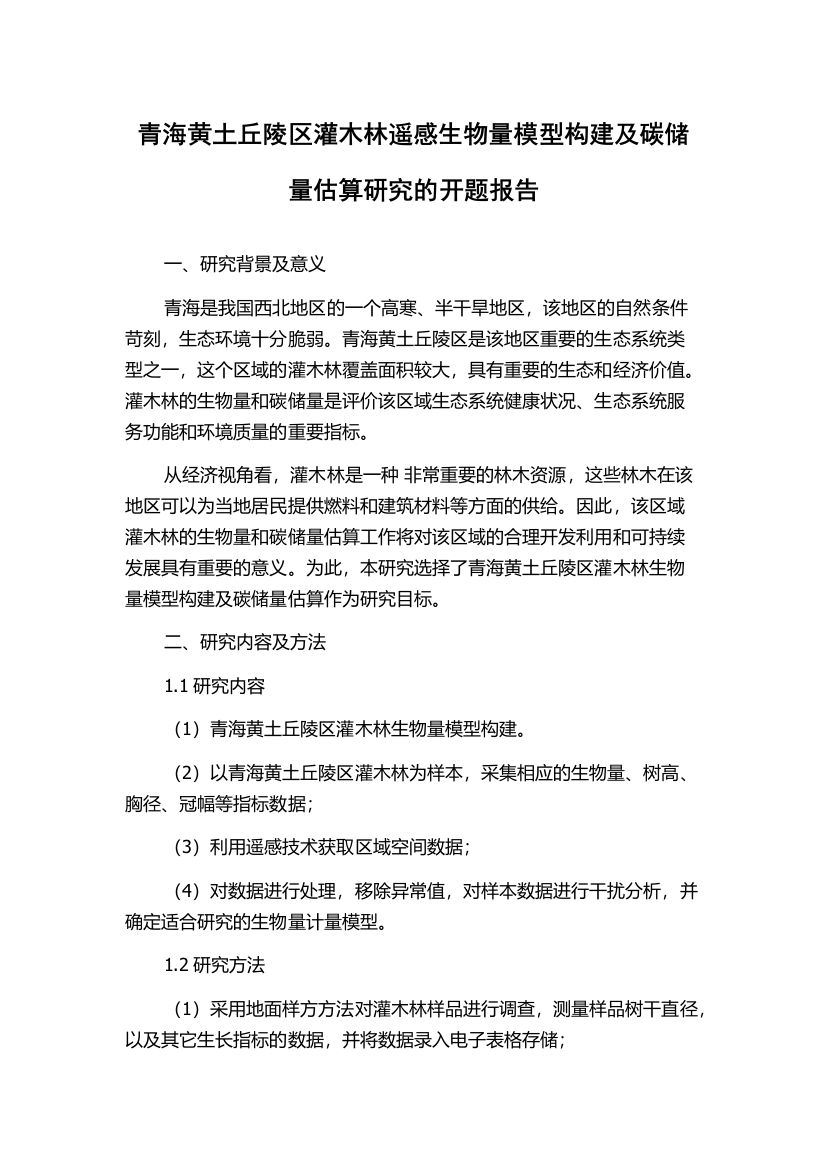 青海黄土丘陵区灌木林遥感生物量模型构建及碳储量估算研究的开题报告

一、研究背景及意义

青海是我国西北地区的一个高寒、半干旱地区，该地区的自然条件苛刻，生态环境十分脆弱。青海黄土丘陵区是该地区重要的生态系统类型之一，这个区域的灌木林覆盖面积较大，具有重要的生态和经济价值。灌木林的生物量和碳储量是评价该区域生态系统健康状况、生态系统服务功能和环境质量的重要指标。

从经济视角看，灌木林是一种 非常重要的林木资源，这些林木在该地区可以为当地居民提供燃料和建筑材料等方面的供给。因此，该区域灌木林的生物量和碳储量估算工作将对该区域的合理开发利用和可持续发展具有重要的意义。为此，本研究选择了青海黄土丘陵区灌木林生物量模型构建及碳储量估算作为研究目标。

二、研究内容及方法

1.1 研究内容

（1）青海黄土丘陵区灌木林生物量模型构建。

（2）以青海黄土丘陵区灌木林为样本，采集相应的生物量、树高、胸径、冠幅等指标数据；

（3）利用遥感技术获取区域空间数据；

（4）对数据进行处理，移除异常值，对样本数据进行干扰分析，并确定适合研究的生物量计量模型。

1.2 研究方法

（1）采用地面样方方法对灌木林样品进行调查，测量样品树干直径，以及其它生长指标的数据，并将数据录入电子表格存储；